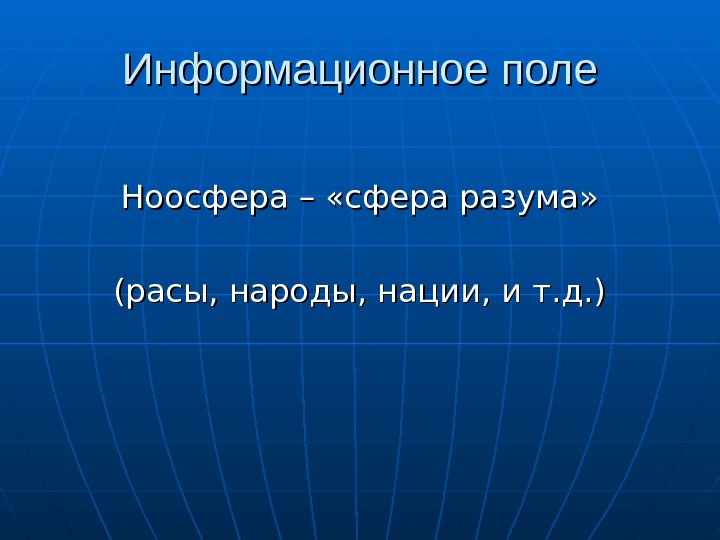 Информационное поле

Ноосфера – «сфера разума»

(расы, народы, нации, и т.д.)